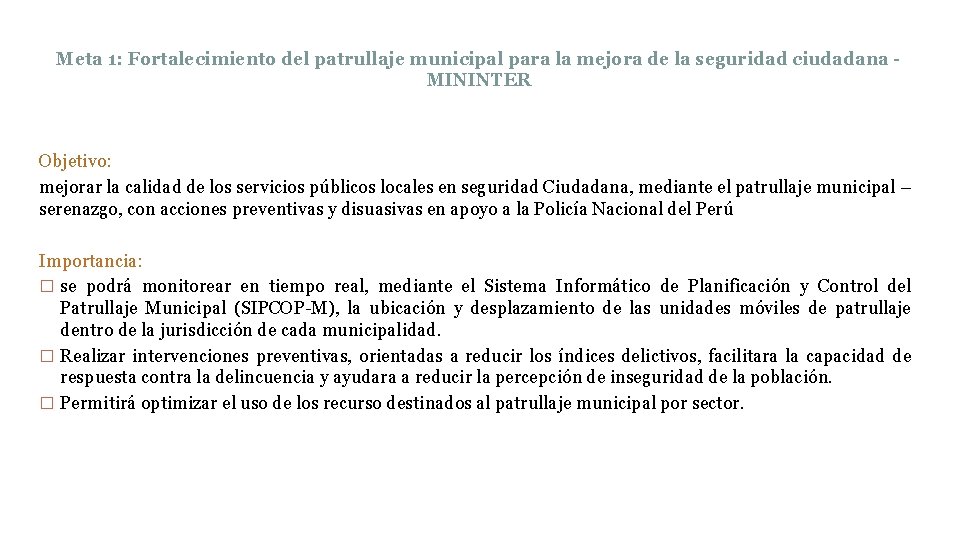 Meta 1: Fortalecimiento del patrullaje municipal para la mejora de la seguridad ciudadana - MININTER

Objetivo:
mejorar la calidad de los servicios públicos locales en seguridad Ciudadana, mediante el patrullaje municipal – serenazgo, con acciones preventivas y disuasivas en apoyo a la Policía Nacional del Perú

Importancia:
□ se podrá monitorear en tiempo real, mediante el Sistema Informático de Planificación y Control del Patrullaje Municipal (SIPCOP-M), la ubicación y desplazamiento de las unidades móviles de patrullaje dentro de la jurisdicción de cada municipalidad.
□ Realizar intervenciones preventivas, orientadas a reducir los índices delictivos, facilitara la capacidad de respuesta contra la delincuencia y ayudara a reducir la percepción de inseguridad de la población.
□ Permitirá optimizar el uso de los recurso destinados al patrullaje municipal por sector.